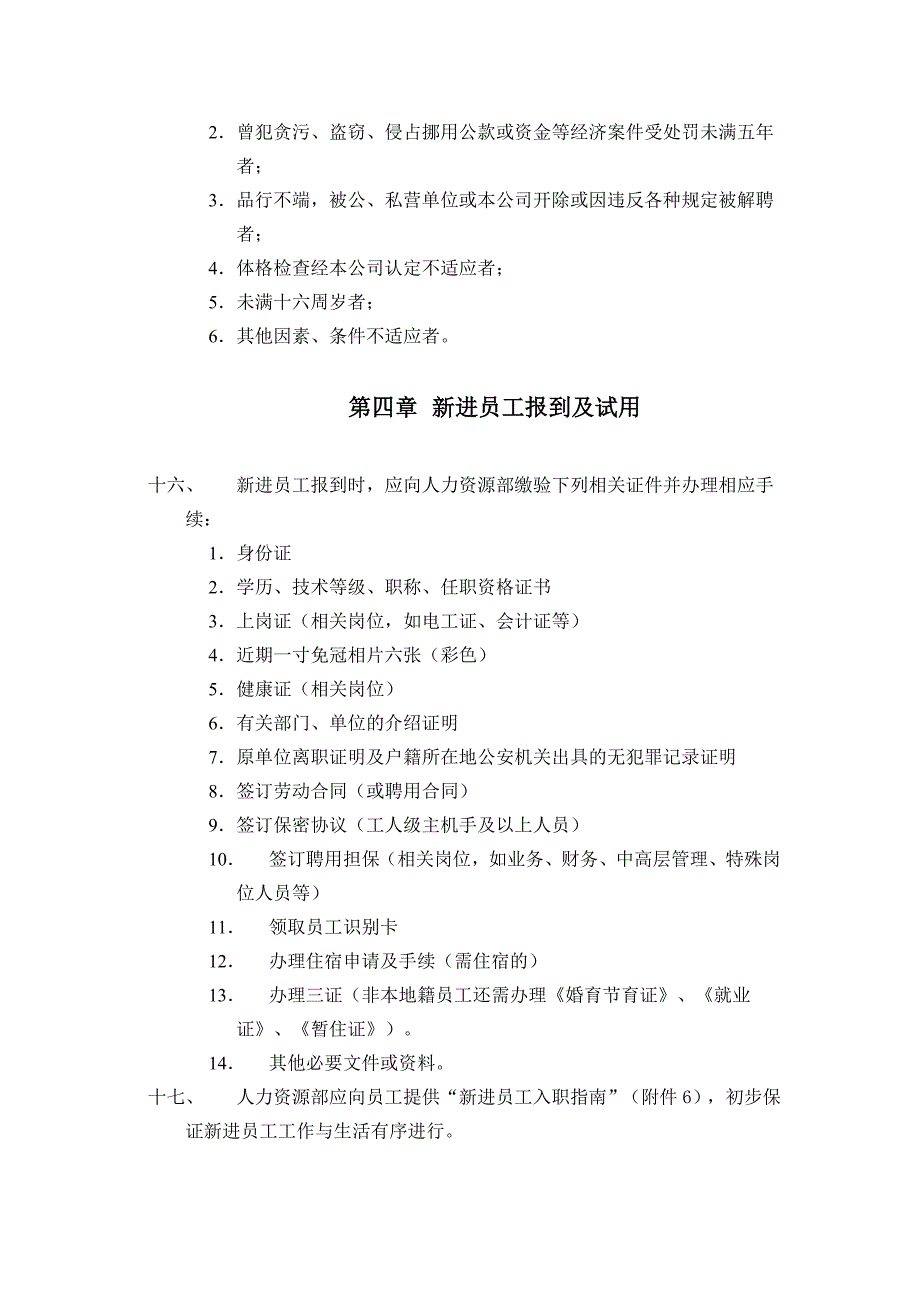 2．曾犯贪污、盗窃、侵占挪用公款或资金等经济案件受处罚未满五年者；

3．品行不端，被公、私营单位或本公司开除或因违反各种规定被解聘者；

4．体格检查经本公司认定不适应者；

5．未满十六周岁者；

6．其他因素、条件不适应者。

第四章 新进员工报到及试用

十六、 新进员工报到时，应向人力资源部缴验下列相关证件并办理相应手续：

1．身份证

2．学历、技术等级、职称、任职资格证书

3．上岗证（相关岗位，如电工证、会计证等）

4．近期一寸免冠相片六张（彩色）

5．健康证（相关岗位）

6．有关部门、单位的介绍证明

7．原单位离职证明及户籍所在地公安机关出具的无犯罪记录证明

8．签订劳动合同（或聘用合同）

9．签订保密协议（工人级主机手及以上人员）

10． 签订聘用担保（相关岗位，如业务、财务、中高层管理、特殊岗位人员等）

11． 领取员工识别卡

12． 办理住宿申请及手续（需住宿的）

13． 办理三证（非本地籍员工还需办理《婚育节育证》、《就业证》、《暂住证》）。

14． 其他必要文件或资料。

十七、 人力资源部应向员工提供“新进员工入职指南”（附件 6），初步保证新进员工工作与生活有序进行。